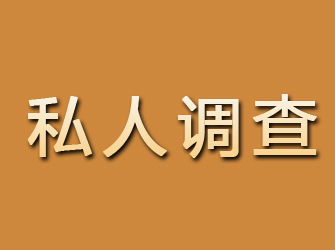 私人调查